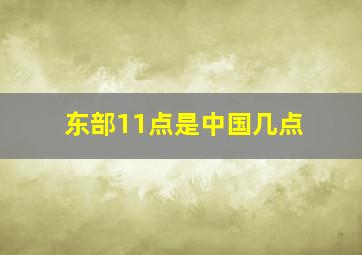 东部11点是中国几点